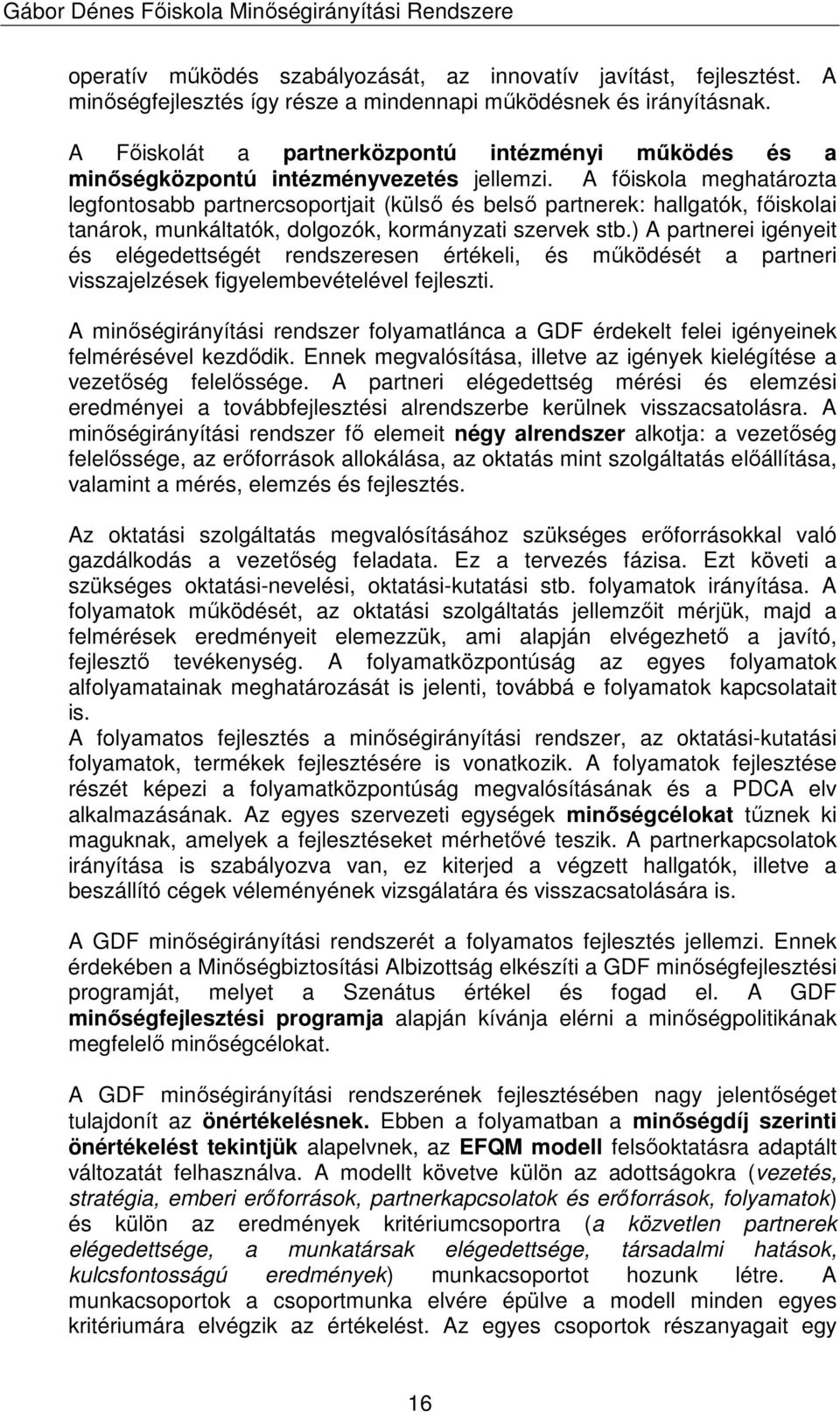 Gábor Dénes Főiskola Minőségirányítási Rendszere

operatív működés szabályozását, az innovatív javítást, fejlesztést. A minőségfejlesztés így része a mindennapi működésnek és irányításnak.

A Főiskolát a partnerközpontú intézményi működés és a minőségközpontú intézményvezetés jellemzi. A főiskola meghatározta legfontosabb partnercsoportjait (külső és belső partnerek: hallgatók, főiskolai tanárok, munkáltatók, dolgozók, kormányzati szervek stb.) A partnerei igényeit és elégedettségét rendszeresen értékeli, és működését a partneri visszajelzések figyelembevételével fejleszti.

A minőségirányítási rendszer folyamatlánca a GDF érdekelt felei igényeinek felmérésével kezdődik. Ennek megvalósítása, illetve az igények kielégítése a vezetőség felelőssége. A partneri elégedettség mérési és elemzési eredményei a továbbfejlesztési alrendszerbe kerülnek visszacsatolásra. A minőségirányítási rendszer fő elemeit négy alrendszer alkotja: a vezetőség felelőssége, az erőforrások allokálása, az oktatás mint szolgáltatás előállítása, valamint a mérés, elemzés és fejlesztés.

Az oktatási szolgáltatás megvalósításához szükséges erőforrásokkal való gazdálkodás a vezetőség feladata. Ez a tervezés fázisa. Ezt követi a szükséges oktatási-nevelési, oktatási-kutatási stb. folyamatok irányítása. A folyamatok működését, az oktatási szolgáltatás jellemzőit mérjük, majd a felmérések eredményeit elemezzük, ami alapján elvégezhető a javító, fejlesztő tevékenység. A folyamatközpontúság az egyes folyamatok alfolyamatainak meghatározását is jelenti, továbbá e folyamatok kapcsolatait is.
A folyamatos fejlesztés a minőségirányítási rendszer, az oktatási-kutatási folyamatok, termékek fejlesztésére is vonatkozik. A folyamatok fejlesztése részét képezi a folyamatközpontúság megvalósításának és a PDCA elv alkalmazásának. Az egyes szervezeti egységek minőségcélokat tűznek ki maguknak, amelyek a fejlesztéseket mérhetővé teszik. A partnerkapcsolatok irányítása is szabályozva van, ez kiterjed a végzett hallgatók, illetve a beszállító cégek véleményének vizsgálatára és visszacsatolására is.

A GDF minőségirányítási rendszerét a folyamatos fejlesztés jellemzi. Ennek érdekében a Minőségbiztosítási Albizottság elkészíti a GDF minőségfejlesztési programját, melyet a Szenátus értékel és fogad el. A GDF minőségfejlesztési programja alapján kívánja elérni a minőségpolitikának megfelelő minőségcélokat.

A GDF minőségirányítási rendszerének fejlesztésében nagy jelentőséget tulajdonít az önértékelésnek. Ebben a folyamatban a minőségdíj szerinti önértékelést tekintjük alapelvnek, az EFQM modell felsőoktatásra adaptált változatát felhasználva. A modellt követve külön az adottságokra (vezetés, stratégia, emberi erőforrások, partnerkapcsolatok és erőforrások, folyamatok) és külön az eredmények kritériumcsoportra (a közvetlen partnerek elégedettsége, a munkatársak elégedettsége, társadalmi hatások, kulcsfontosságú eredmények) munkacsoportot hozunk létre. A munkacsoportok a csoportmunka elvére épülve a modell minden egyes kritériumára elvégzik az értékelést. Az egyes csoportok részanyagait egy

16